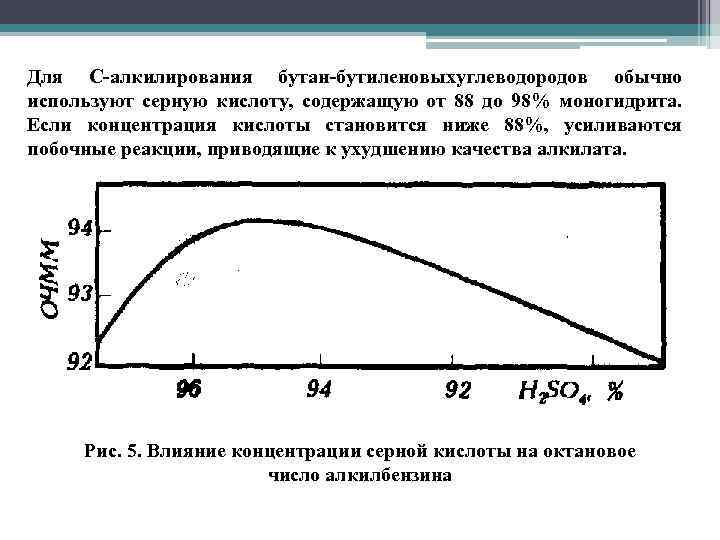 Для С-алкилирования бутан-бутиленовыхуглеводородов обычно используют серную кислоту, содержащую от 88 до 98% моногидрита. Если концентрация кислоты становится ниже 88%, усиливаются побочные реакции, приводящие к ухудшению качества алкилата.

ОЧММ

94

93

92

96

94

92

$H_2SO_4$, %

Рис. 5. Влияние концентрации серной кислоты на октановое число алкилбензина